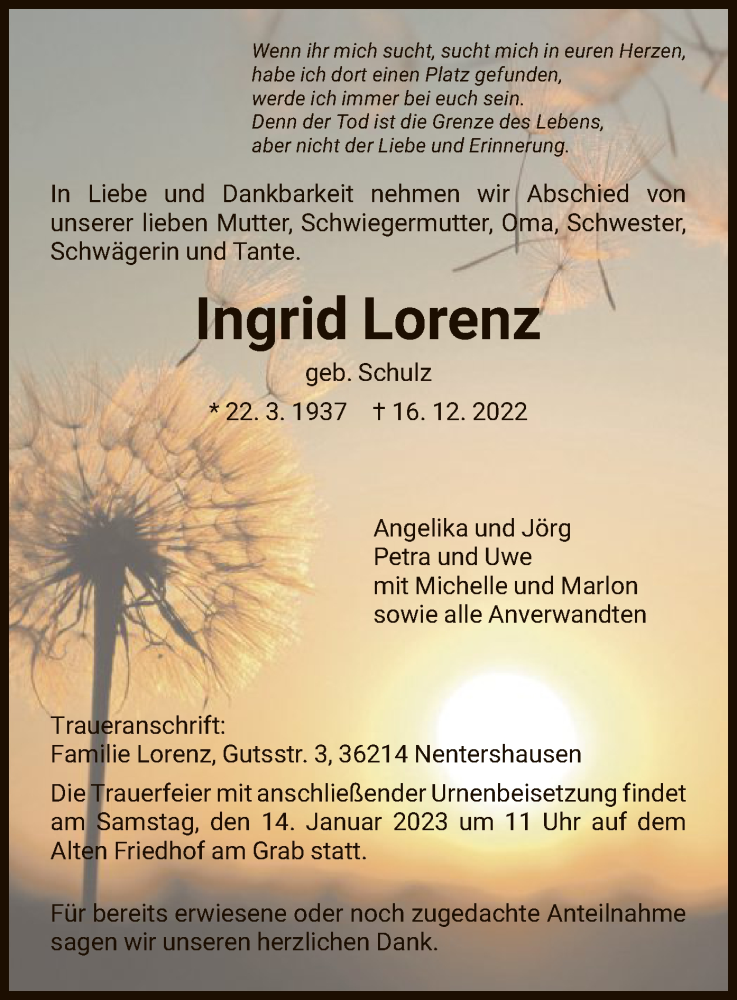 Wenn ihr mich sucht, sucht mich in euren Herzen,
habe ich dort einen Platz gefunden,
werde ich immer bei euch sein.
Denn der Tod ist die Grenze des Lebens,
aber nicht der Liebe und Erinnerung.

In Liebe und Dankbarkeit nehmen wir Abschied von unserer lieben Mutter, Schwiegermutter, Oma, Schwester, Schwägerin und Tante.

Ingrid Lorenz

geb. Schulz

* 22. 3. 1937 † 16. 12. 2022

Angelika und Jörg
Petra und Uwe
mit Michelle und Marlon
sowie alle Anverwandten

Traueranschrift:
Familie Lorenz, Gutsstr. 3, 36214 Nentershausen

Die Trauerfeier mit anschließender Urnenbeisetzung findet am Samstag, den 14. Januar 2023 um 11 Uhr auf dem Alten Friedhof am Grab statt.

Für bereits erwiesene oder noch zugedachte Anteilnahme sagen wir unseren herzlichen Dank.